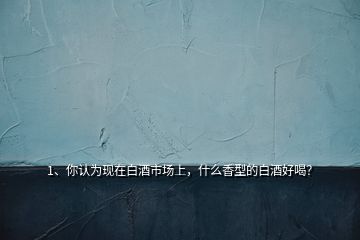 1、你认为现在白酒市场上，什么香型的白酒好喝?